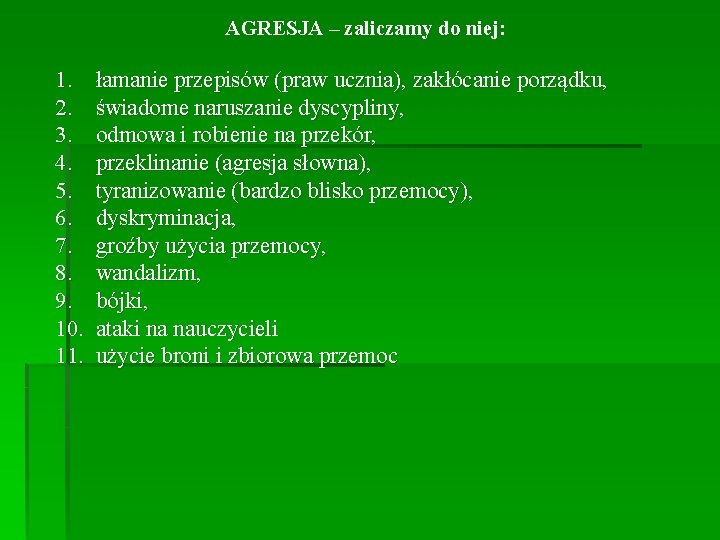 AGRESJA – zaliczamy do niej:

1. łamanie przepisów (praw ucznia), zakłócanie porządku,
2. świadome naruszanie dyscypliny,
3. odmowa i robienie na przekór,
4. przeklinanie (agresja słowna),
5. tyranizowanie (bardzo blisko przemocy),
6. dyskryminacja,
7. groźby użycia przemocy,
8. wandalizm,
9. bójki,
10. ataki na nauczycieli
11. użycie broni i zbiorowa przemoc